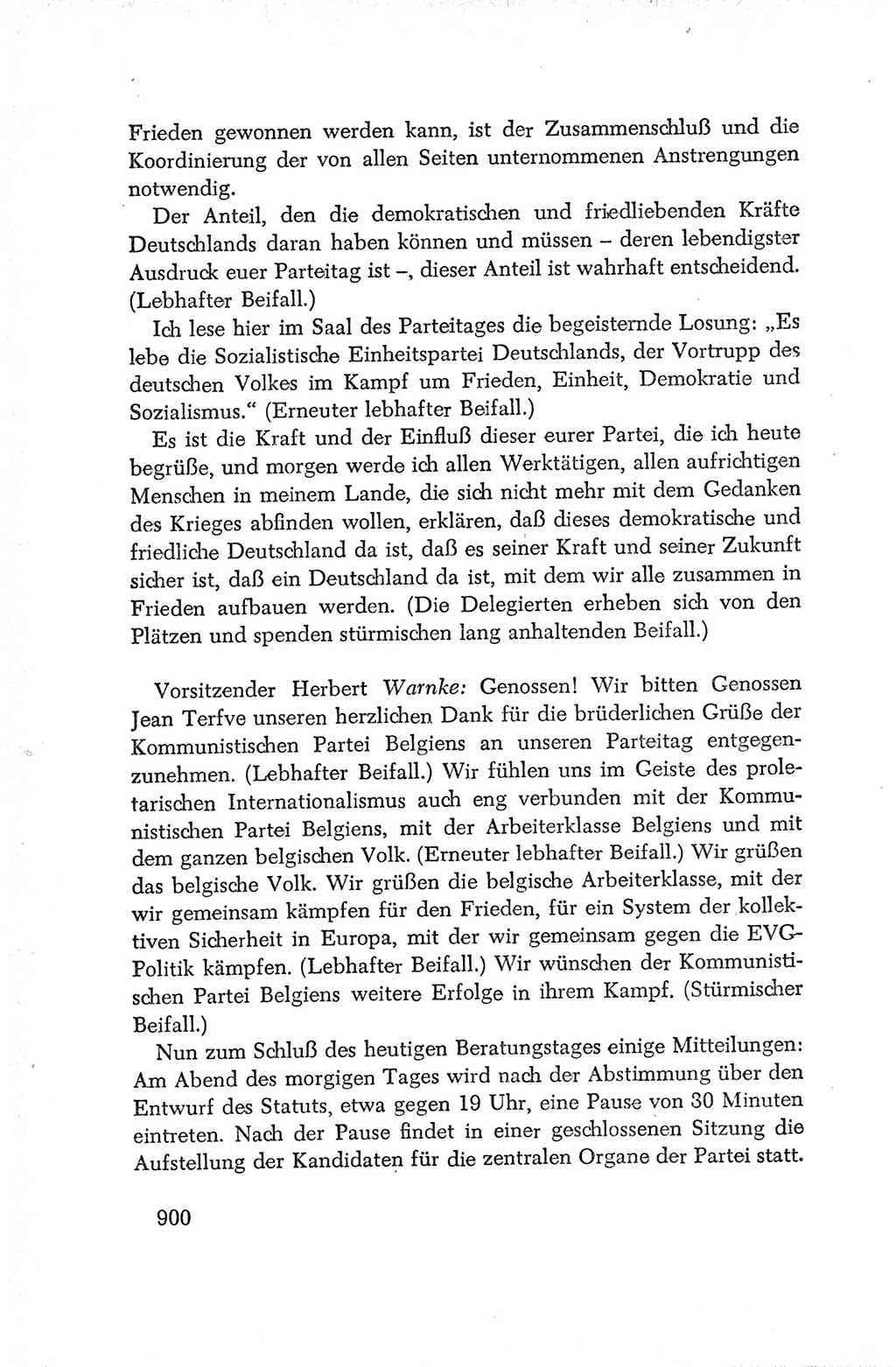 Frieden gewonnen werden kann, ist der Zusammenschluß und die Koordinierung der von allen Seiten unternommenen Anstrengungen notwendig.

Der Anteil, den die demokratischen und friedliebenden Kräfte Deutschlands daran haben können und müssen – deren lebendigster Ausdruck euer Parteitag ist –, dieser Anteil ist wahrhaft entscheidend. (Lebhafter Beifall.)

Ich lese hier im Saal des Parteitages die begeisternde Losung: „Es lebe die Sozialistische Einheitspartei Deutschlands, der Vortrupp des deutschen Volkes im Kampf um Frieden, Einheit, Demokratie und Sozialismus.“ (Erneuter lebhafter Beifall.)

Es ist die Kraft und der Einfluß dieser eurer Partei, die ich heute begrüße, und morgen werde ich allen Werktätigen, allen aufrichtigen Menschen in meinem Lande, die sich nicht mehr mit dem Gedanken des Krieges abfinden wollen, erklären, daß dieses demokratische und friedliche Deutschland da ist, daß es seiner Kraft und seiner Zukunft sicher ist, daß ein Deutschland da ist, mit dem wir alle zusammen in Frieden aufbauen werden. (Die Delegierten erheben sich von den Plätzen und spenden stürmischen lang anhaltenden Beifall.)

Vorsitzender Herbert Warnke: Genossen! Wir bitten Genossen Jean Terfve unseren herzlichen Dank für die brüderlichen Grüße der Kommunistischen Partei Belgiens an unseren Parteitag entgegenzunehmen. (Lebhafter Beifall.) Wir fühlen uns im Geiste des proletarischen Internationalismus auch eng verbunden mit der Kommunistischen Partei Belgiens, mit der Arbeiterklasse Belgiens und mit dem ganzen belgischen Volk. (Erneuter lebhafter Beifall.) Wir grüßen das belgische Volk. Wir grüßen die belgische Arbeiterklasse, mit der wir gemeinsam kämpfen für den Frieden, für ein System der kollektiven Sicherheit in Europa, mit der wir gemeinsam gegen die EVG-Politik kämpfen. (Lebhafter Beifall.) Wir wünschen der Kommunistischen Partei Belgiens weitere Erfolge in ihrem Kampf. (Stürmischer Beifall.)

Nun zum Schluß des heutigen Beratungstages einige Mitteilungen: Am Abend des morgigen Tages wird nach der Abstimmung über den Entwurf des Statuts, etwa gegen 19 Uhr, eine Pause von 30 Minuten eintreten. Nach der Pause findet in einer geschlossenen Sitzung die Aufstellung der Kandidaten für die zentralen Organe der Partei statt.

900